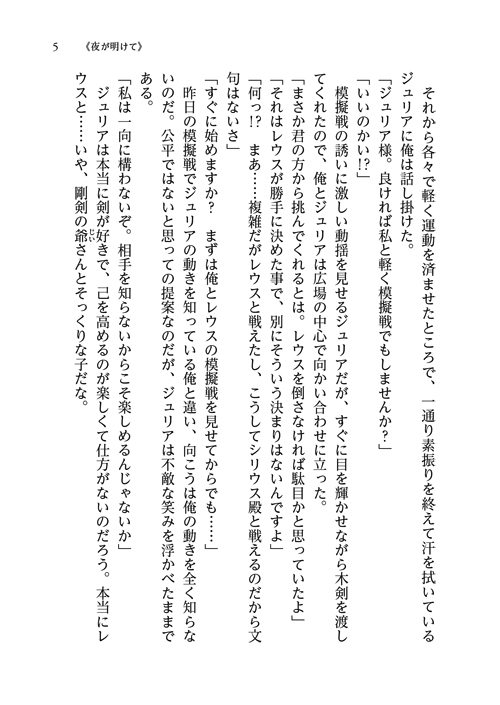 5　《夜が明けて》

それから各々で軽く運動を済ませたところで、一通り素振りを終えて汗を拭いているジュリアに俺は話し掛けた。

「ジュリア様。良ければ私と軽く模擬戦でもしませんか？」

「いいのかい!?」

模擬戦の誘いに激しい動揺を見せるジュリアだが、すぐに目を輝かせながら木剣を渡してくれたので、俺とジュリアは広場の中心で向かい合わせに立った。

「まさか君の方から挑んでくれるとは。レウスを倒さなければ駄目かと思っていたよ」

「それはレウスが勝手に決めた事で、別にそういう決まりはないんですよ」

「何っ!?　まあ……複雑だがレウスと戦えたし、こうしてシリウス殿と戦えるのだから文句はないさ」

「すぐに始めますか？　まずは俺とレウスの模擬戦を見せてからでも……」

昨日の模擬戦でジュリアの動きを知っている俺と違い、向こうは俺の動きを全く知らないのだ。公平ではないと思っての提案なのだが、ジュリアは不敵な笑みを浮かべたままである。

「私は一向に構わないぞ。相手を知らないからこそ楽しめるんじゃないか」

ジュリアは本当に剣が好きで、己を高めるのが楽しくて仕方がないのだろう。本当にレウスと……いや、剛剣の爺さんとそっくりな子だな。